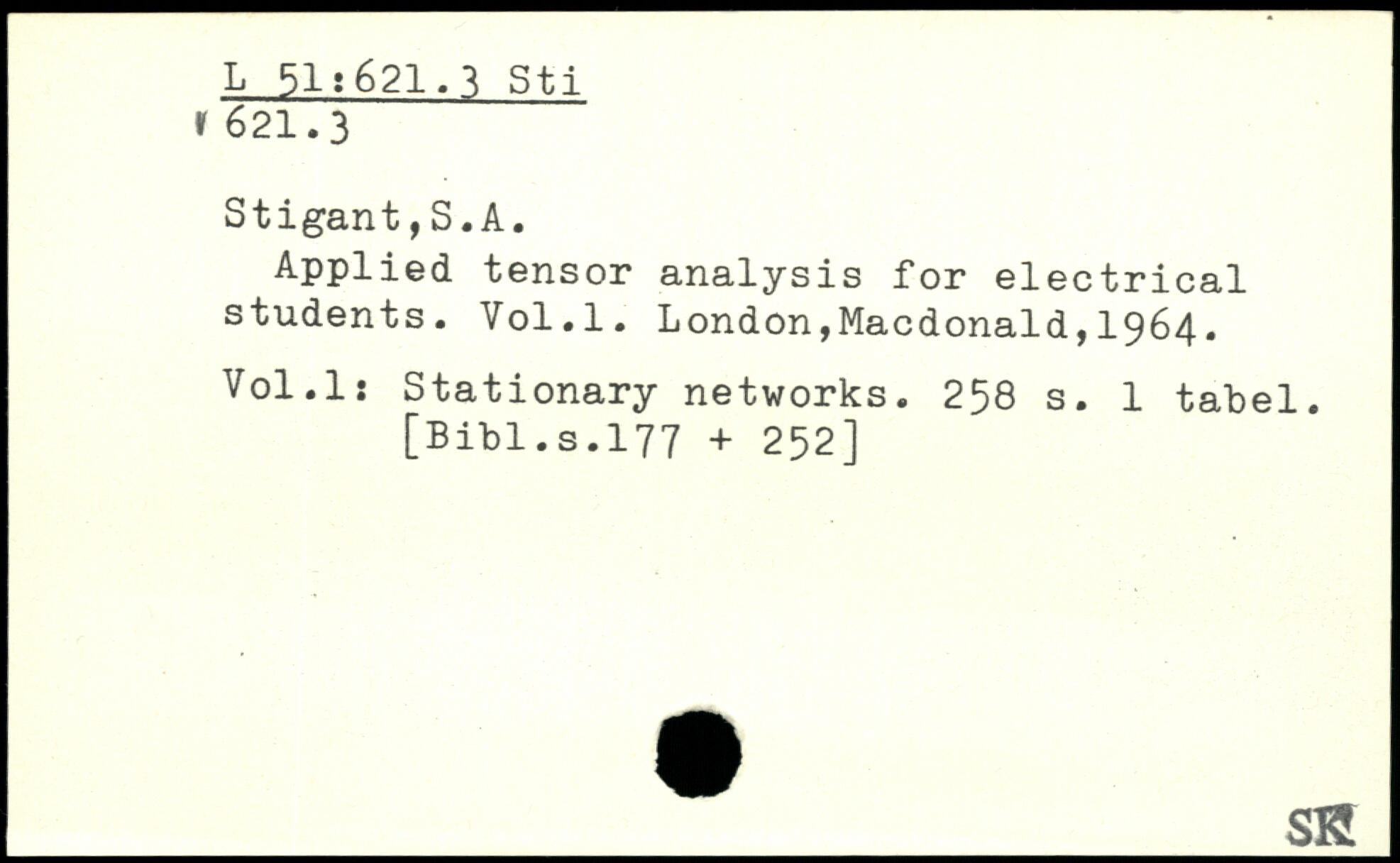 L 51:621.3 Sti
621.3

Stigant,S.A.

Applied tensor analysis for electrical students. Vol.1. London,Macdonald,1964.

Vol.1: Stationary networks. 258 s. 1 tabel.
[Bibl.s.177 + 252]

SK